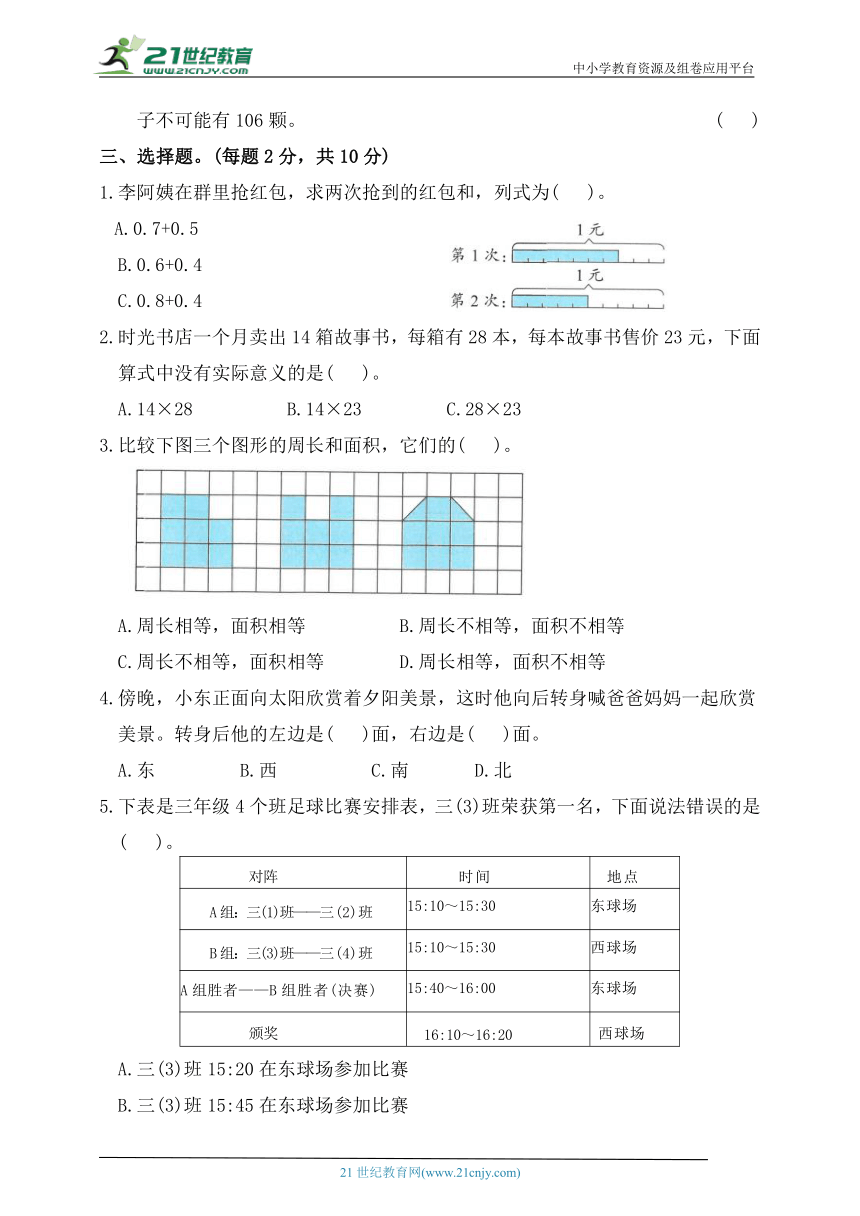 21世纪教育 www.21cnjy.com

中小学教育资源及组卷应用平台

子不可能有 106 颗。 ( )

三、选择题。(每题 2 分，共 10 分)

1.李阿姨在群里抢红包，求两次抢到的红包和，列式为( )。

A.0.7+0.5

B.0.6+0.4

C.0.8+0.4

1 元

第 1 次:

1 元

第 2 次:

2.时光书店一个月卖出 14 箱故事书，每箱有 28 本，每本故事书售价 23 元，下面算式中没有实际意义的是( )。

A.14×28 B.14×23 C.28×23

3.比较下图三个图形的周长和面积，它们的( )。

A.周长相等，面积相等 B.周长不相等，面积不相等

C.周长不相等，面积相等 D.周长相等，面积不相等

4.傍晚，小东正面向太阳欣赏着夕阳美景，这时他向后转身喊爸爸妈妈一起欣赏美景。转身后他的左边是( )面，右边是( )面。

A.东 B.西 C.南 D.北

5.下表是三年级 4 个班足球比赛安排表，三(3)班荣获第一名，下面说法错误的是( )。

| 对阵 | 时间 | 地点 |
|---|---|---|
| A组：三(1)班——三(2)班 | 15:10～15:30 | 东球场 |
| B组：三(3)班——三(4)班 | 15:10～15:30 | 西球场 |
| A 组胜者——B 组胜者(决赛) | 15:40～16:00 | 东球场 |
| 颁奖 | 16:10～16:20 | 西球场 |

A.三(3)班 15:20 在东球场参加比赛

B.三(3)班 15:45 在东球场参加比赛

21 世纪教育网(www.21cnjy.com)